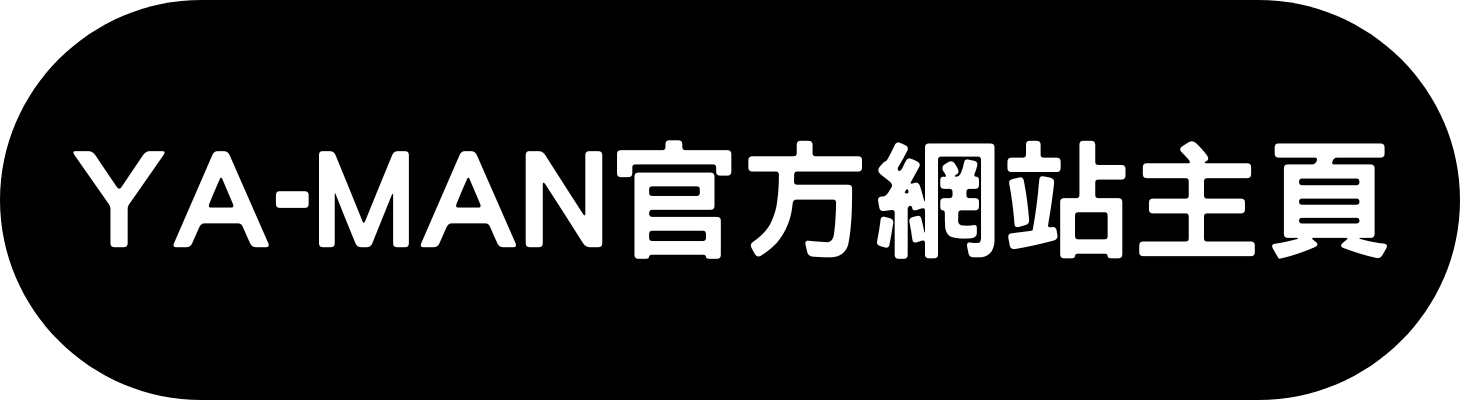 YA-MAN官方網站主頁